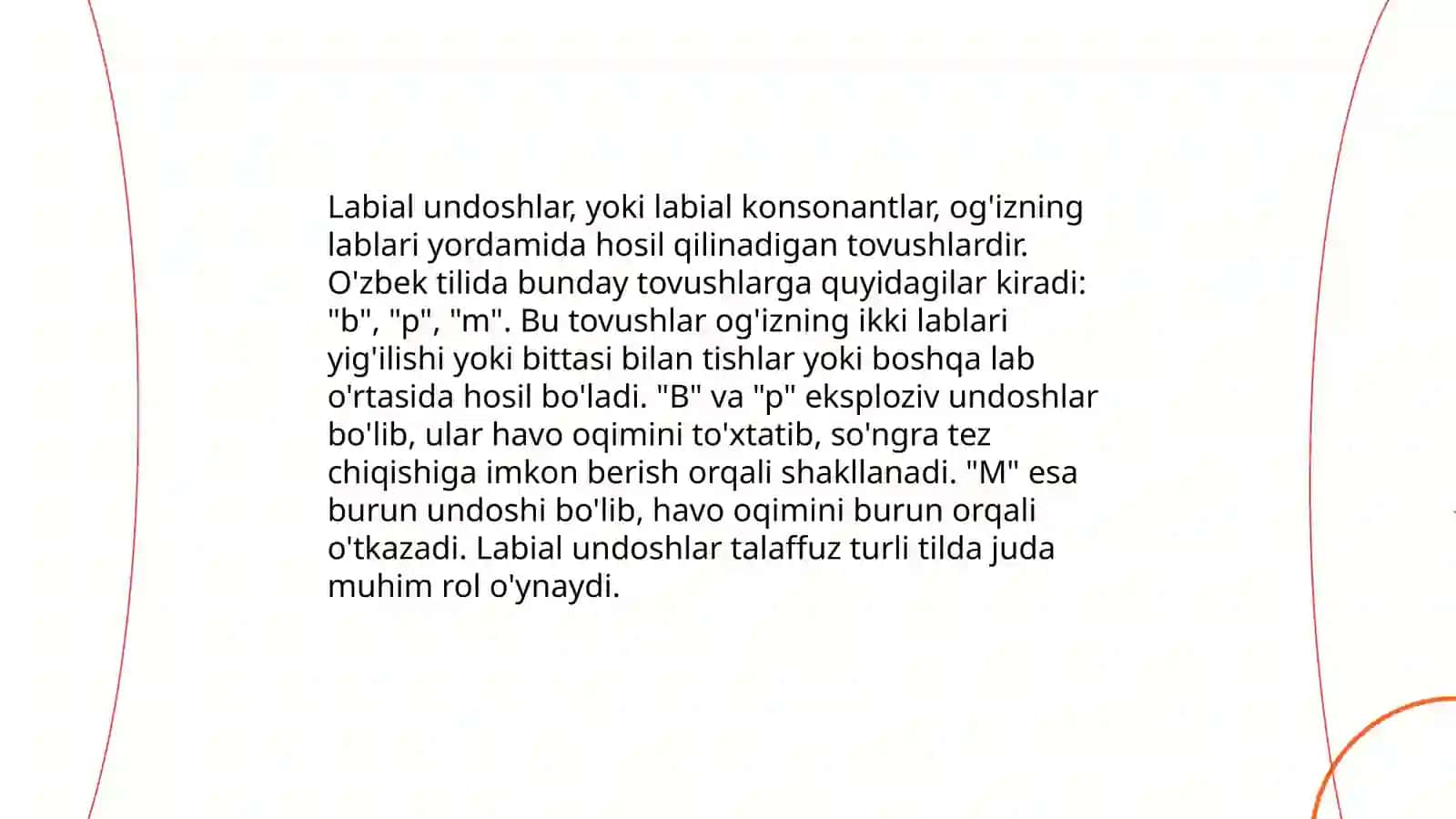 Labial undoshlar, yoki labial konsonantlar, og'izning lablari yordamida hosil qilinadigan tovushlardir. O'zbek tilida bunday tovushlarga quyidagilar kiradi: "b", "p", "m". Bu tovushlar og'izning ikki lablari yig'ilishi yoki bittasi bilan tishlar yoki boshqa lab o'rtasida hosil bo'ladi. "B" va "p" eksploziv undoshlar bo'lib, ular havo oqimini to'xtatib, so'ngra tez chiqishiga imkon berish orqali shakllanadi. "M" esa burun undoshi bo'lib, havo oqimini burun orqali o'tkazadi. Labial undoshlar talaffuz turli tilda juda muhim rol o'ynaydi.